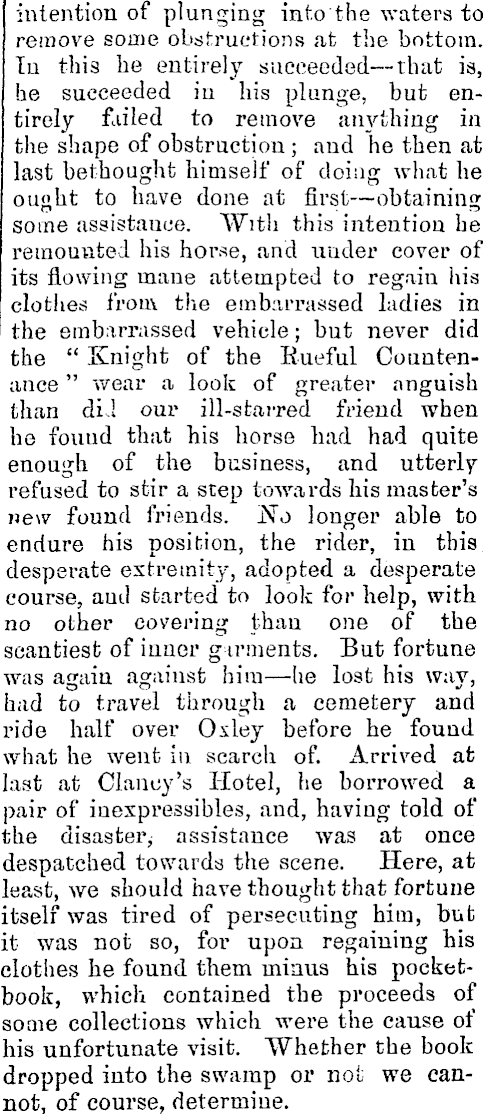 intention of plunging into the waters to remove some obstructions at the bottom. In this he entirely succeeded—that is, he succeeded in his plunge, but entirely failed to remove anything in the shape of obstruction; and he then at last bethought himself of doing what he ought to have done at first—obtaining some assistance. With this intention he remounted his horse, and under cover of its flowing mane attempted to regain his clothes from the embarrassed ladies in the embarrassed vehicle; but never did the "Knight of the Rueful Countenance" wear a look of greater anguish than did our ill-starred friend when he found that his horse had had quite enough of the business, and utterly refused to stir a step towards his master's new found friends. No longer able to endure his position, the rider, in this desperate extremity, adopted a desperate course, and started to look for help, with no other covering than one of the scantiest of inner garments. But fortune was again against him—he lost his way, had to travel through a cemetery and ride half over Oxley before he found what he went in search of. Arrived at last at Clancy's Hotel, he borrowed a pair of inexpressibles, and, having told of the disaster, assistance was at once despatched towards the scene. Here, at least, we should have thought that fortune itself was tired of persecuting him, but it was not so, for upon regaining his clothes he found them minus his pocketbook, which contained the proceeds of some collections which were the cause of his unfortunate visit. Whether the book dropped into the swamp or not we cannot, of course, determine.